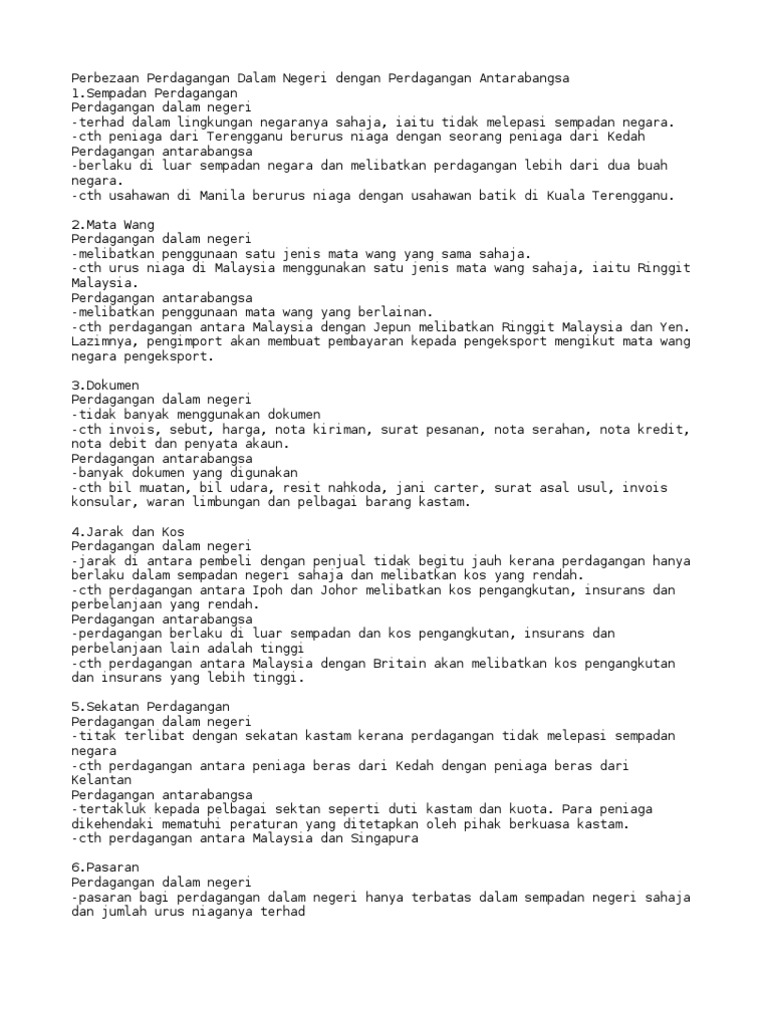 Perbezaan Perdagangan Dalam Negeri dengan Perdagangan Antarabangsa
1.Sempadan Perdagangan
Perdagangan dalam negeri
-terhad dalam lingkungan negaranya sahaja, iaitu tidak melepasi sempadan negara.
-cth peniaga dari Terengganu berurus niaga dengan seorang peniaga dari Kedah
Perdagangan antarabangsa
-berlaku di luar sempadan negara dan melibatkan perdagangan lebih dari dua buah negara.
-cth usahawan di Manila berurus niaga dengan usahawan batik di Kuala Terengganu.

2.Mata Wang
Perdagangan dalam negeri
-melibatkan penggunaan satu jenis mata wang yang sama sahaja.
-cth urus niaga di Malaysia menggunakan satu jenis mata wang sahaja, iaitu Ringgit Malaysia.
Perdagangan antarabangsa
-melibatkan penggunaan mata wang yang berlainan.
-cth perdagangan antara Malaysia dengan Jepun melibatkan Ringgit Malaysia dan Yen. Lazimnya, pengimport akan membuat pembayaran kepada pengeksport mengikut mata wang negara pengeksport.

3.Dokumen
Perdagangan dalam negeri
-tidak banyak menggunakan dokumen
-cth invois, sebut, harga, nota kiriman, surat pesanan, nota serahan, nota kredit, nota debit dan penyata akaun.
Perdagangan antarabangsa
-banyak dokumen yang digunakan
-cth bil muatan, bil udara, resit nahkoda, jani carter, surat asal usul, invois konsular, waran limbungan dan pelbagai barang kastam.

4.Jarak dan Kos
Perdagangan dalam negeri
-jarak di antara pembeli dengan penjual tidak begitu jauh kerana perdagangan hanya berlaku dalam sempadan negeri sahaja dan melibatkan kos yang rendah.
-cth perdagangan antara Ipoh dan Johor melibatkan kos pengangkutan, insurans dan perbelanjaan yang rendah.
Perdagangan antarabangsa
-perdagangan berlaku di luar sempadan dan kos pengangkutan, insurans dan perbelanjaan lain adalah tinggi
-cth perdagangan antara Malaysia dengan Britain akan melibatkan kos pengangkutan dan insurans yang lebih tinggi.

5.Sekatan Perdagangan
Perdagangan dalam negeri
-titak terlibat dengan sekatan kastam kerana perdagangan tidak melepasi sempadan negara
-cth perdagangan antara peniaga beras dari Kedah dengan peniaga beras dari Kelantan
Perdagangan antarabangsa
-tertakluk kepada pelbagai sektan seperti duti kastam dan kuota. Para peniaga dikehendaki mematuhi peraturan yang ditetapkan oleh pihak berkuasa kastam.
-cth perdagangan antara Malaysia dan Singapura

6.Pasaran
Perdagangan dalam negeri
-pasaran bagi perdagangan dalam negeri hanya terbatas dalam sempadan negeri sahaja dan jumlah urus niaganya terhad